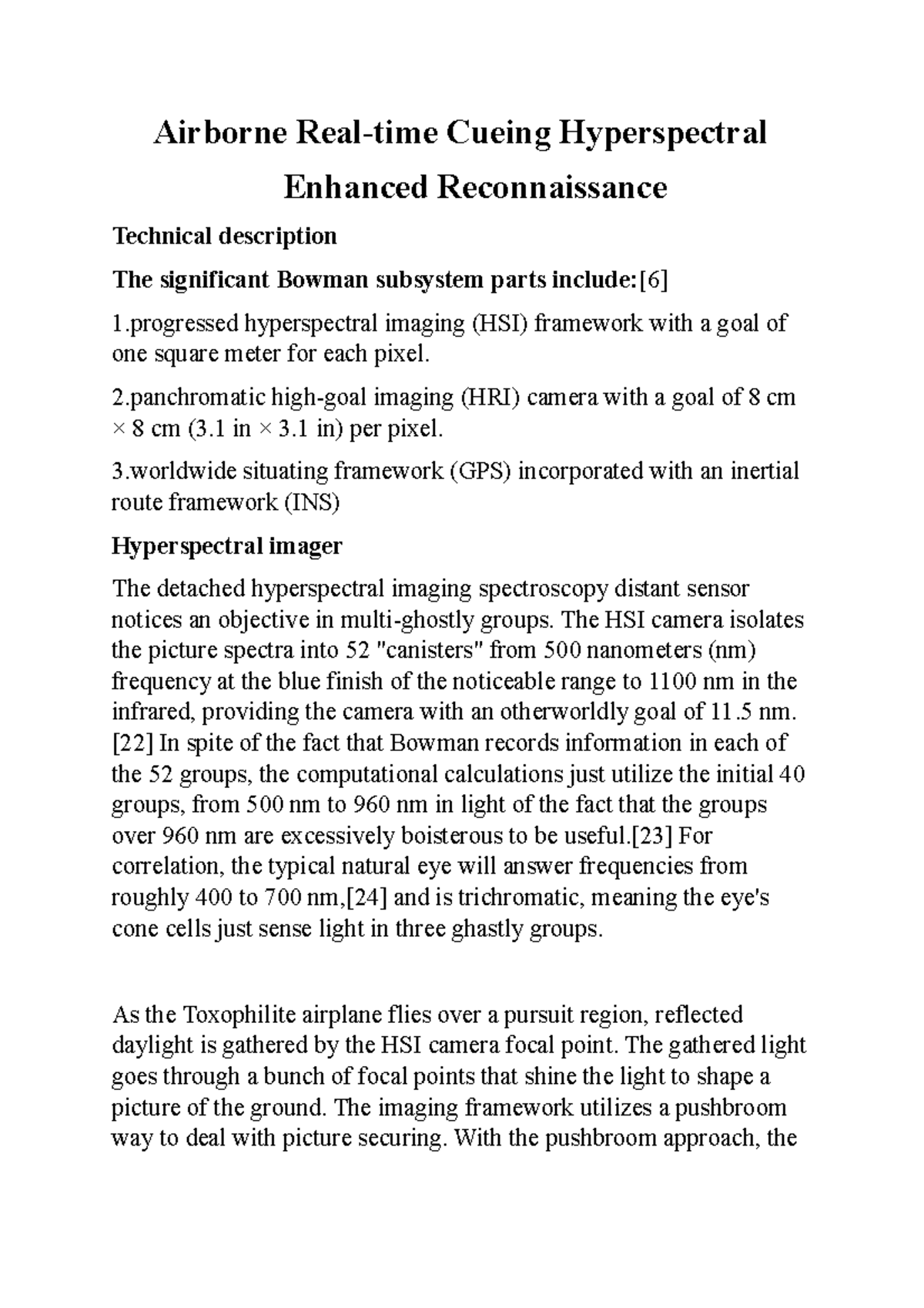 Airborne Real-time Cueing Hyperspectral Enhanced Reconnaissance

Technical description

The significant Bowman subsystem parts include:[6]

1.progressed hyperspectral imaging (HSI) framework with a goal of one square meter for each pixel.

2.panchromatic high-goal imaging (HRI) camera with a goal of 8 cm × 8 cm (3.1 in × 3.1 in) per pixel.

3.worldwide situating framework (GPS) incorporated with an inertial route framework (INS)

Hyperspectral imager

The detached hyperspectral imaging spectroscopy distant sensor notices an objective in multi-ghostly groups. The HSI camera isolates the picture spectra into 52 "canisters" from 500 nanometers (nm) frequency at the blue finish of the noticeable range to 1100 nm in the infrared, providing the camera with an otherworldly goal of 11.5 nm.[22] In spite of the fact that Bowman records information in each of the 52 groups, the computational calculations just utilize the initial 40 groups, from 500 nm to 960 nm in light of the fact that the groups over 960 nm are excessively boisterous to be useful.[23] For correlation, the typical natural eye will answer frequencies from roughly 400 to 700 nm,[24] and is trichromatic, meaning the eye's cone cells just sense light in three ghastly groups.

As the Toxophilite airplane flies over a pursuit region, reflected daylight is gathered by the HSI camera focal point. The gathered light goes through a bunch of focal points that shine the light to shape a picture of the ground. The imaging framework utilizes a pushbroom way to deal with picture securing. With the pushbroom approach, the